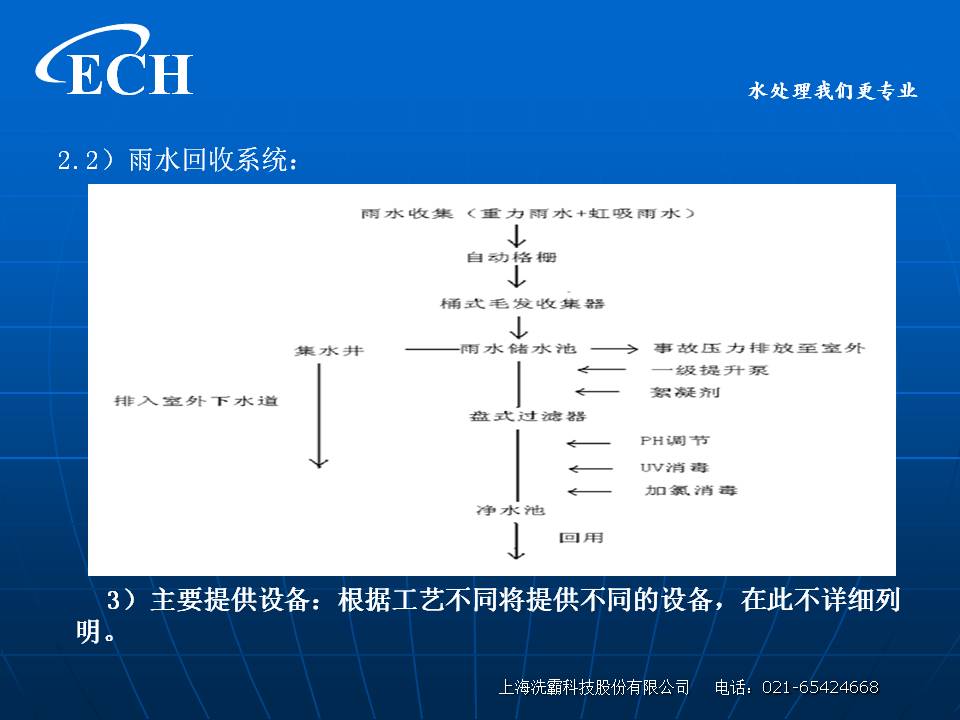 ECH

水处理我们更专业

2.2）雨水回收系统：

雨水收集（重力雨水+虹吸雨水）

自动格栅

桶式毛发收集器

集水井

雨水储水池

事故压力排放至室外

一级提升泵

絮凝剂

排入室外下水道

盘式过滤器

PH调节

UV消毒

加氯消毒

净水池

回用

3）主要提供设备：根据工艺不同将提供不同的设备，在此不详细列明。

上海洗霸科技股份有限公司　电话：021-65424668